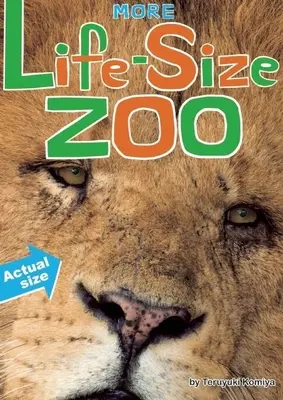 MORE
Life-Size
ZOO

Actual size

by Teruyuki Komiya